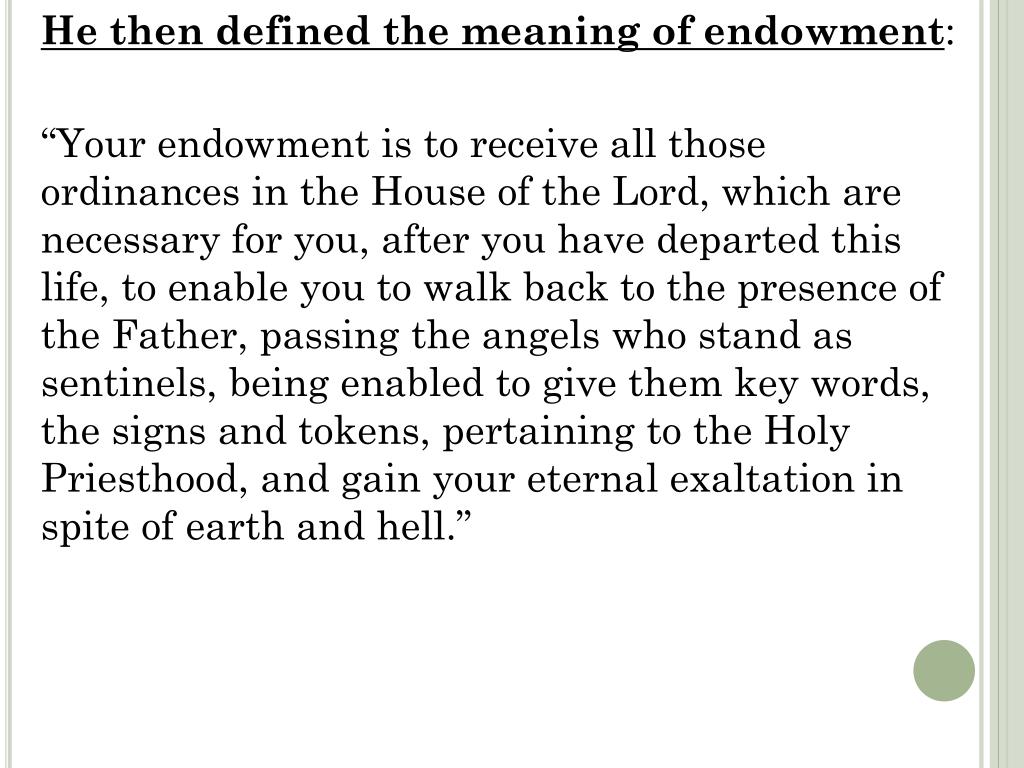 He then defined the meaning of endowment:

“Your endowment is to receive all those ordinances in the House of the Lord, which are necessary for you, after you have departed this life, to enable you to walk back to the presence of the Father, passing the angels who stand as sentinels, being enabled to give them key words, the signs and tokens, pertaining to the Holy Priesthood, and gain your eternal exaltation in spite of earth and hell.”